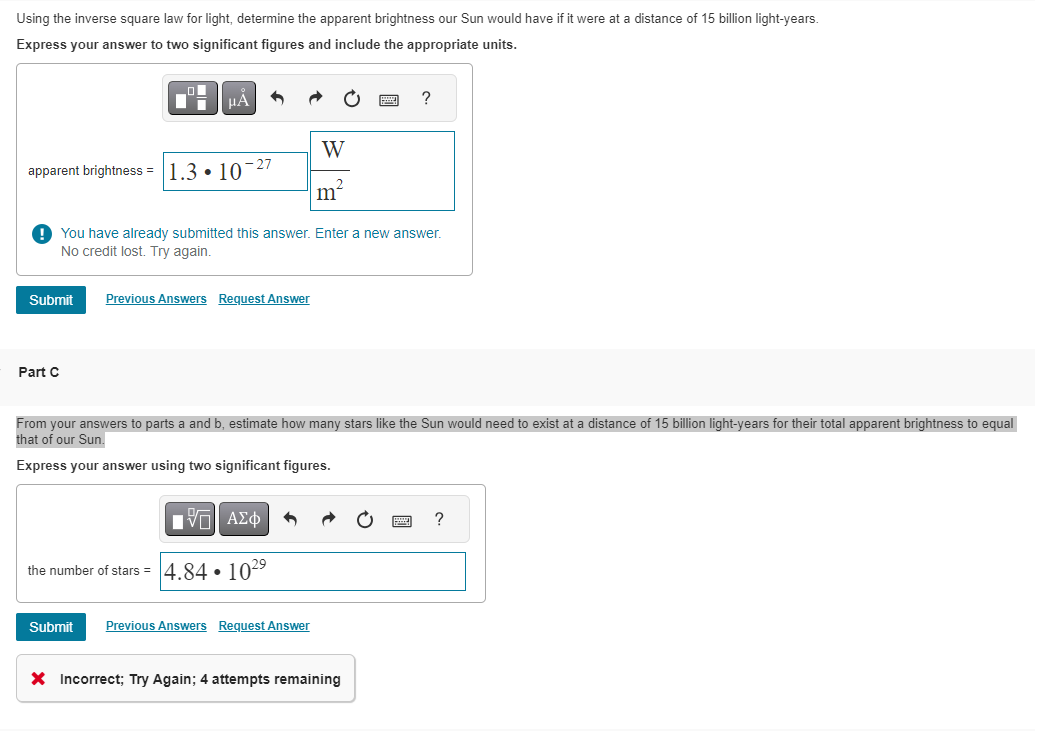 Using the inverse square law for light, determine the apparent brightness our Sun would have if it were at a distance of 15 billion light-years.

Express your answer to two significant figures and include the appropriate units.

μÅ ?

apparent brightness = $1.3 \cdot 10^{-27}$ $\frac{W}{m^2}$

You have already submitted this answer. Enter a new answer. No credit lost. Try again.

Submit Previous Answers Request Answer

Part C

From your answers to parts a and b, estimate how many stars like the Sun would need to exist at a distance of 15 billion light-years for their total apparent brightness to equal that of our Sun.

Express your answer using two significant figures.

ΑΣφ ?

the number of stars = $4.84 \cdot 10^{29}$

Submit Previous Answers Request Answer

Incorrect; Try Again; 4 attempts remaining